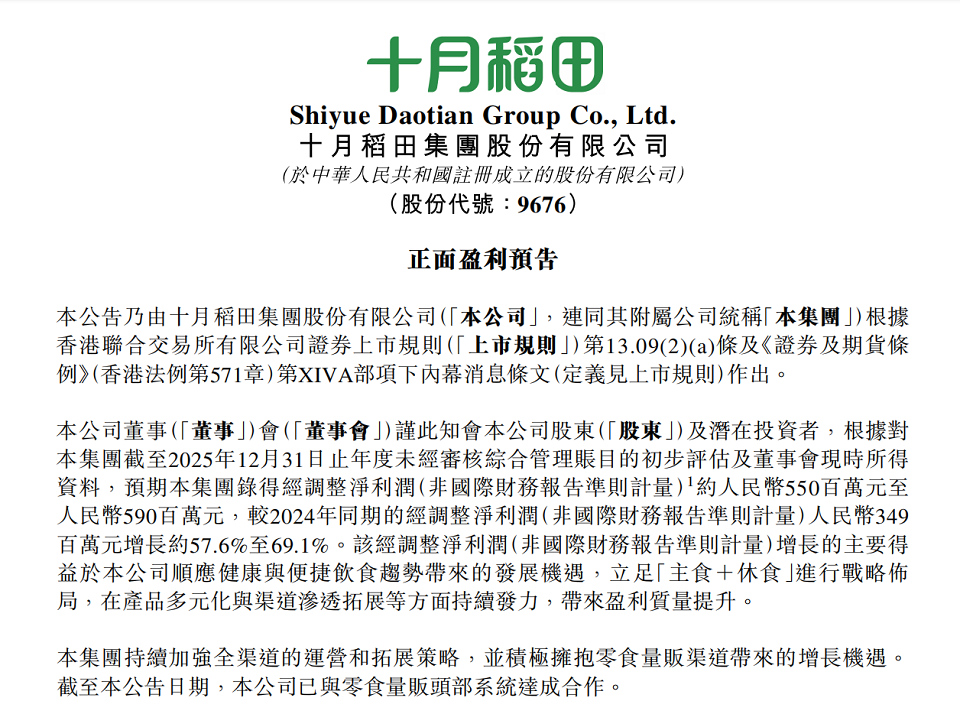 十月稻田

Shiyue Daotian Group Co., Ltd.
十月稻田集團股份有限公司
(於中華人民共和國註冊成立的股份有限公司)
(股份代號:9676)

正面盈利預告

本公告乃由十月稻田集團股份有限公司(「本公司」,連同其附屬公司統稱「本集團」)根據香港聯合交易所有限公司證券上市規則(「上市規則」)第13.09(2)(a)條及《證券及期貨條例》(香港法例第571章)第XIVA部項下內幕消息條文(定義見上市規則)作出。

本公司董事(「董事」)會(「董事會」)謹此知會本公司股東(「股東」)及潛在投資者,根據對本集團截至2025年12月31日止年度未經審核綜合管理賬目的初步評估及董事會現時所得資料,預期本集團錄得經調整淨利潤(非國際財務報告準則計量)$^1$約人民幣550百萬元至人民幣590百萬元,較2024年同期的經調整淨利潤(非國際財務報告準則計量)人民幣349百萬元增長約57.6%至69.1%。該經調整淨利潤(非國際財務報告準則計量)增長的主要得益於本公司順應健康與便捷飲食趨勢帶來的發展機遇,立足「主食+休食」進行戰略佈局,在產品多元化與渠道滲透拓展等方面持續發力,帶來盈利質量提升。

本集團持續加強全渠道的運營和拓展策略,並積極擁抱零食量販渠道帶來的增長機遇。截至本公告日期,本公司已與零食量販頭部系統達成合作。